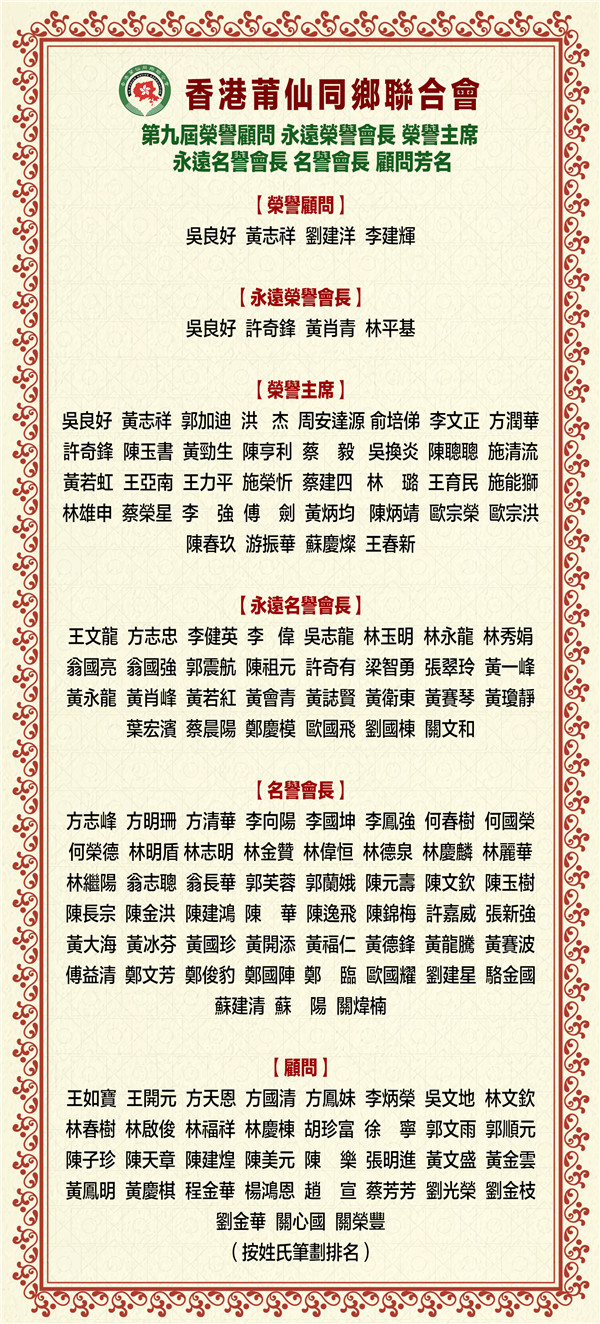 香港莆仙同鄉聯合會

第九屆榮譽顧問 永遠榮譽會長 榮譽主席
永遠名譽會長 名譽會長 顧問芳名

【榮譽顧問】
吳良好 黃志祥 劉建洋 李建輝

【永遠榮譽會長】
吳良好 許奇鋒 黃肖青 林平基

【榮譽主席】
吳良好 黃志祥 郭加迪 洪 杰 周安達源 俞培俤 李文正 方潤華
許奇鋒 陳玉書 黃勁生 陳亨利 蔡 毅 吳換炎 陳聰聰 施清流
黃若虹 王亞南 王力平 施榮忻 蔡建四 林 璐 王育民 施能獅
林雄申 蔡榮星 李 強 傅 劍 黃炳均 陳炳靖 歐宗榮 歐宗洪
陳春玖 游振華 蘇慶燦 王春新

【永遠名譽會長】
王文龍 方志忠 李健英 李 偉 吳志龍 林玉明 林永龍 林秀娟
翁國亮 翁國強 郭震航 陳祖元 許奇有 梁智勇 張翠玲 黃一峰
黃永龍 黃肖峰 黃若紅 黃會青 黃誌賢 黃衛東 黃賽琴 黃瓊靜
葉宏濱 蔡晨陽 鄭慶模 歐國飛 劉國棟 關文和

【名譽會長】
方志峰 方明珊 方清華 李向陽 李國坤 李鳳強 何春樹 何國榮
何榮德 林明盾 林志明 林金贊 林偉恒 林德泉 林慶麟 林麗華
林繼陽 翁志聰 翁長華 郭芙蓉 郭蘭娥 陳元壽 陳文欽 陳玉樹
陳長宗 陳金洪 陳建鴻 陳 華 陳逸飛 陳錦梅 許嘉威 張新強
黃大海 黃冰芬 黃國珍 黃開添 黃福仁 黃德鋒 黃龍騰 黃賽波
傅益清 鄭文芳 鄭俊豹 鄭國陣 鄭 臨 歐國耀 劉建星 駱金國
蘇建清 蘇 陽 關煒楠

【顧問】
王如寶 王開元 方天恩 方國清 方鳳妹 李炳榮 吳文地 林文欽
林春樹 林啟俊 林福祥 林慶棟 胡珍富 徐 寧 郭文雨 郭順元
陳子珍 陳天章 陳建煌 陳美元 陳 樂 張明進 黃文盛 黃金雲
黃鳳明 黃慶棋 程金華 楊鴻恩 趙 宣 蔡芳芳 劉光榮 劉金枝
劉金華 關心國 關榮豐
（按姓氏筆劃排名）